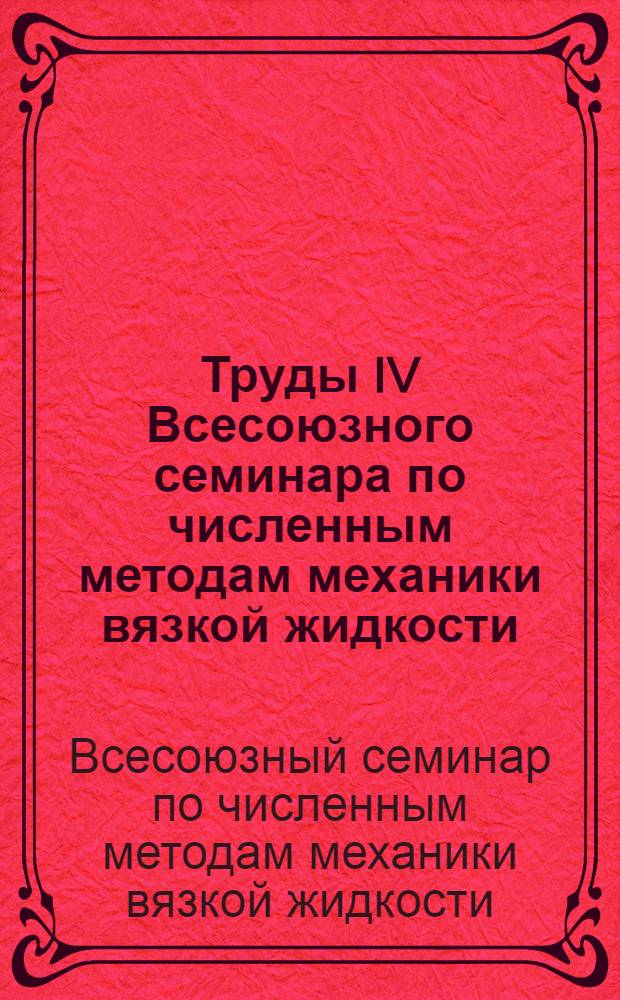 Труды IV Всесоюзного семинара по численным методам механики вязкой жидкости

Всесоюзный семинар по численным методам механики вязкой жидкости